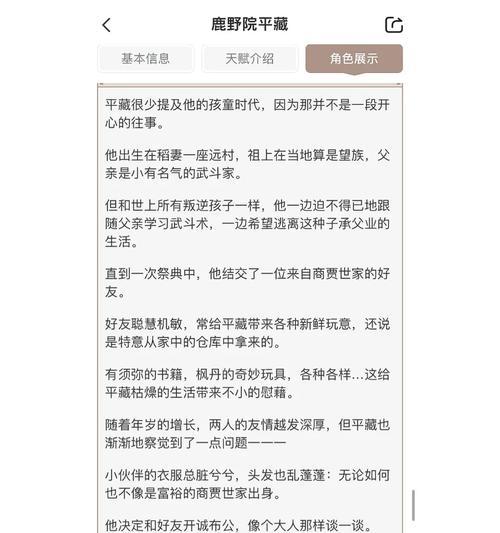 鹿野院平藏

基本信息
天赋介绍
角色展示

平藏很少提及他的孩童时代，因为那并不是一段开心的往事。

他出生在稻妻一座远村，祖上在当地算是望族，父亲是小有名气的武斗家。

但和世上所有叛逆孩子一样，他一边迫不得已地跟随父亲学习武斗术，一边希望逃离这种子承父业的生活。

直到一次祭典中，他结交了一位来自商贾世家的好友。

好友聪慧机敏，常给平藏带来各种新鲜玩意，还说是特意从家中的仓库中拿来的。

有须弥的书籍，枫丹的奇妙玩具，各种各样…这给平藏枯燥的生活带来不小的慰藉。

随着年岁的增长，两人的友情越发深厚，但平藏也渐渐地察觉到了一点问题———

小伙伴的衣服总脏兮兮，头发也乱蓬蓬：无论如何也不像是富裕的商贾世家出身。

他决定和好友开诚布公，像个大人那样谈一谈。